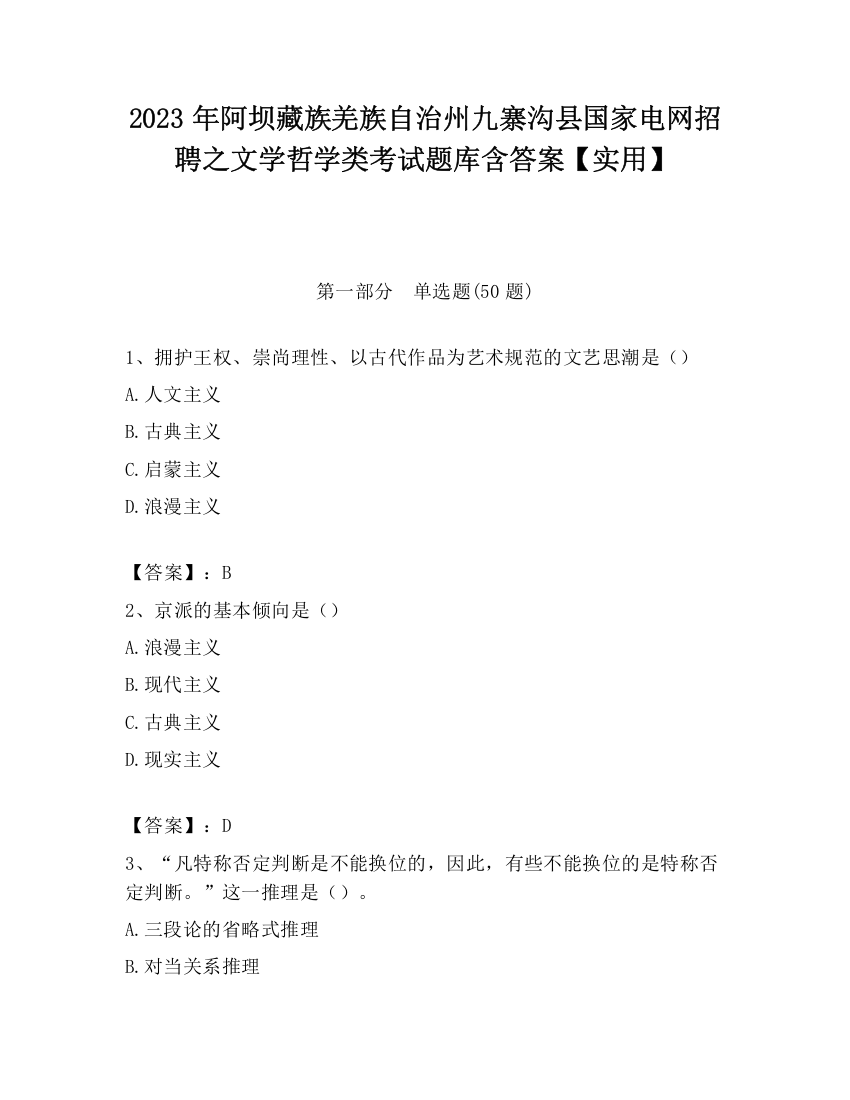 2023 年阿坝藏族羌族自治州九寨沟县国家电网招聘之文学哲学类考试题库含答案【实用】

第一部分　单选题(50 题)

1、拥护王权、崇尚理性、以古代作品为艺术规范的文艺思潮是（）

A. 人文主义

B. 古典主义

C. 启蒙主义

D. 浪漫主义

【答案】：B

2、京派的基本倾向是（）

A. 浪漫主义

B. 现代主义

C. 古典主义

D. 现实主义

【答案】：D

3、“凡特称否定判断是不能换位的，因此，有些不能换位的是特称否定判断。”这一推理是（）。

A. 三段论的省略式推理

B. 对当关系推理